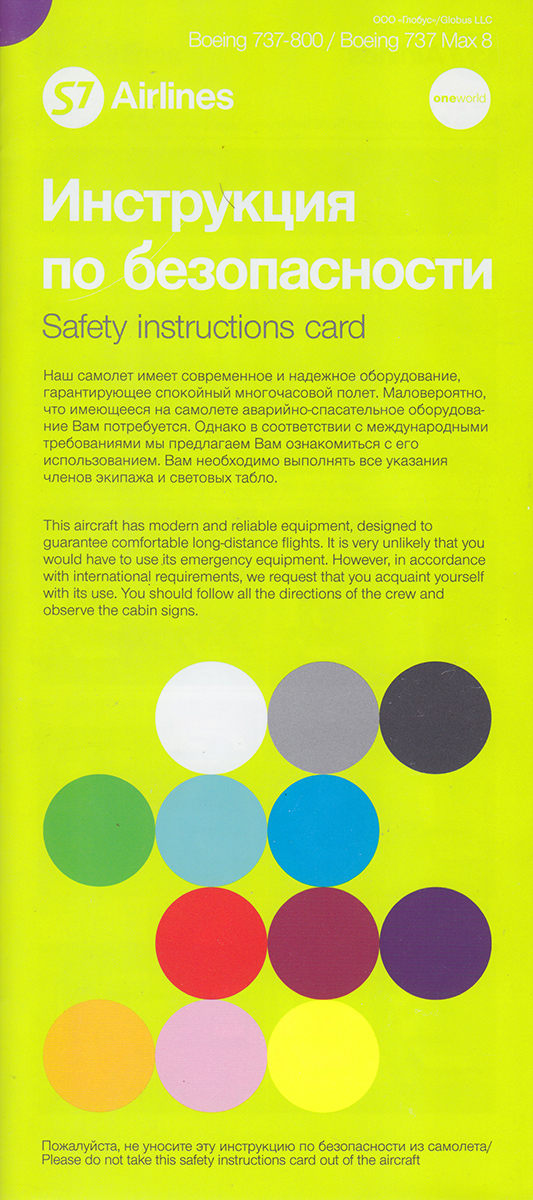 ООО «Глобус»/Globus LLC
Boeing 737-800 / Boeing 737 Max 8

S7 Airlines

oneworld

Инструкция по безопасности

Safety instructions card

Наш самолет имеет современное и надежное оборудование, гарантирующее спокойный многочасовой полет. Маловероятно, что имеющееся на самолете аварийно-спасательное оборудование Вам потребуется. Однако в соответствии с международными требованиями мы предлагаем Вам ознакомиться с его использованием. Вам необходимо выполнять все указания членов экипажа и световых табло.

This aircraft has modern and reliable equipment, designed to guarantee comfortable long-distance flights. It is very unlikely that you would have to use its emergency equipment. However, in accordance with international requirements, we request that you acquaint yourself with its use. You should follow all the directions of the crew and observe the cabin signs.

Пожалуйста, не уносите эту инструкцию по безопасности из самолета/
Please do not take this safety instructions card out of the aircraft